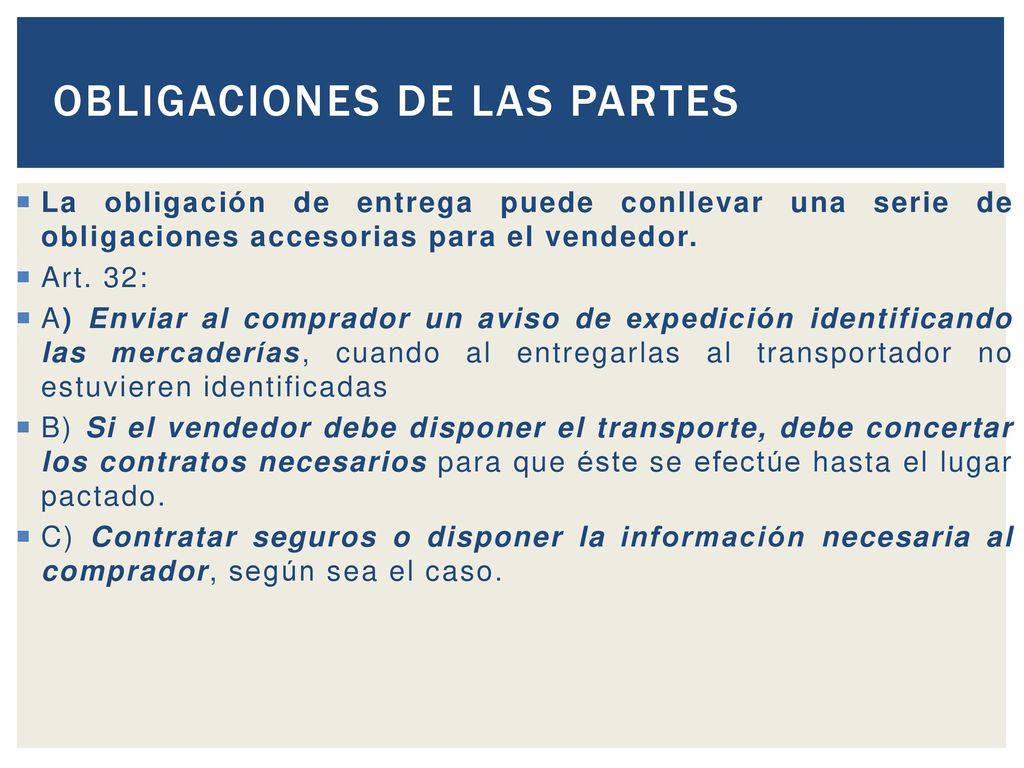 OBLIGACIONES DE LAS PARTES

La obligación de entrega puede conllevar una serie de obligaciones accesorias para el vendedor.

Art. 32:

A) Enviar al comprador un aviso de expedición identificando las mercaderías, cuando al entregarlas al transportador no estuvieren identificadas

B) Si el vendedor debe disponer el transporte, debe concertar los contratos necesarios para que éste se efectúe hasta el lugar pactado.

C) Contratar seguros o disponer la información necesaria al comprador, según sea el caso.